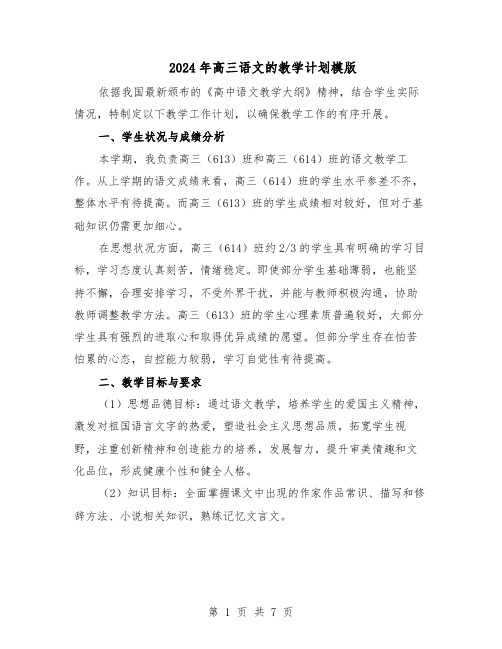 2024年高三语文的教学计划模版

依据我国最新颁布的《高中语文教学大纲》精神，结合学生实际情况，特制定以下教学工作计划，以确保教学工作的有序开展。

一、学生状况与成绩分析

本学期，我负责高三（613）班和高三（614）班的语文教学工作。从上学期的语文成绩来看，高三（614）班的学生水平参差不齐，整体水平有待提高。而高三（613）班的学生成绩相对较好，但对于基础知识仍需更加细心。

在思想状况方面，高三（614）班约2/3的学生具有明确的学习目标，学习态度认真刻苦，情绪稳定。即使部分学生基础薄弱，也能坚持不懈，合理安排学习，不受外界干扰，并能与教师积极沟通，协助教师调整教学方法。高三（613）班的学生心理素质普遍较好，大部分学生具有强烈的进取心和取得优异成绩的愿望。但部分学生存在怕苦怕累的心态，自控能力较弱，学习自觉性有待提高。

二、教学目标与要求

（1）思想品德目标：通过语文教学，培养学生的爱国主义精神，激发对祖国语言文字的热爱，塑造社会主义思想品质，拓宽学生视野，注重创新精神和创造能力的培养，发展智力，提升审美情趣和文化品位，形成健康个性和健全人格。

（2）知识目标：全面掌握课文中出现的作家作品常识、描写和修辞方法、小说相关知识，熟练记忆文言文。

第 1 页 共 7 页